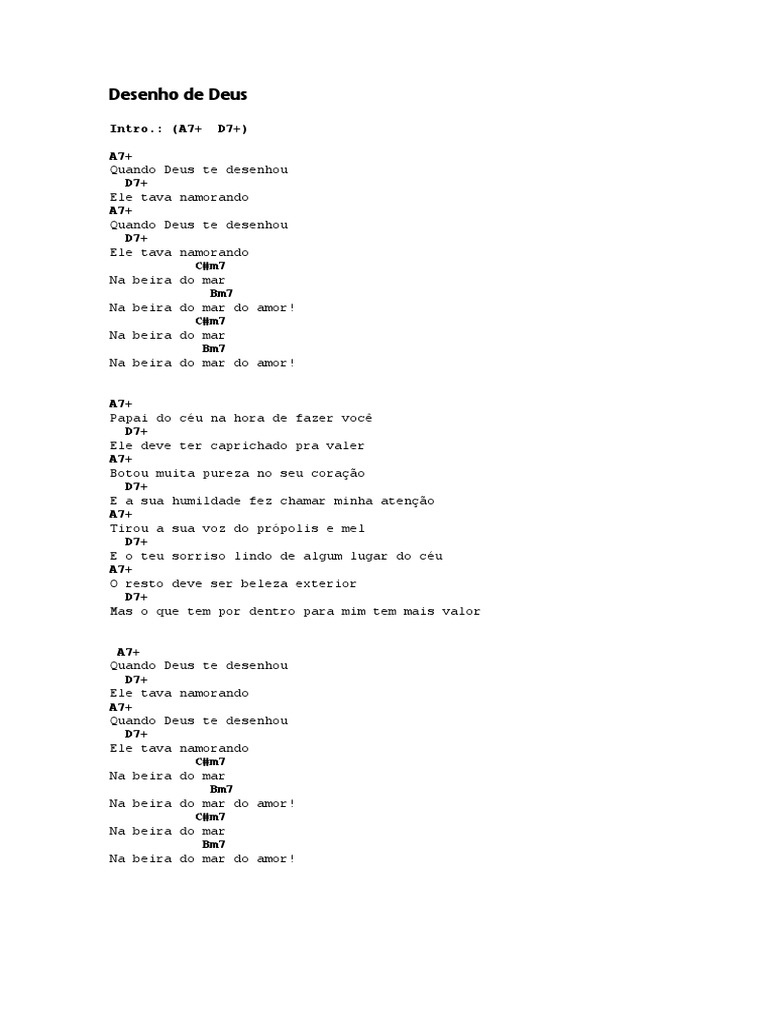 Desenho de Deus

Intro.: (A7+  D7+)

A7+
Quando Deus te desenhou
D7+
Ele tava namorando
A7+
Quando Deus te desenhou
D7+
Ele tava namorando
C#m7
Na beira do mar
Bm7
Na beira do mar do amor!
C#m7
Na beira do mar
Bm7
Na beira do mar do amor!

A7+
Papai do céu na hora de fazer você
D7+
Ele deve ter caprichado pra valer
A7+
Botou muita pureza no seu coração
D7+
E a sua humildade fez chamar minha atenção
A7+
Tirou a sua voz do própolis e mel
D7+
E o teu sorriso lindo de algum lugar do céu
A7+
O resto deve ser beleza exterior
D7+
Mas o que tem por dentro para mim tem mais valor

A7+
Quando Deus te desenhou
D7+
Ele tava namorando
A7+
Quando Deus te desenhou
D7+
Ele tava namorando
C#m7
Na beira do mar
Bm7
Na beira do mar do amor!
C#m7
Na beira do mar
Bm7
Na beira do mar do amor!